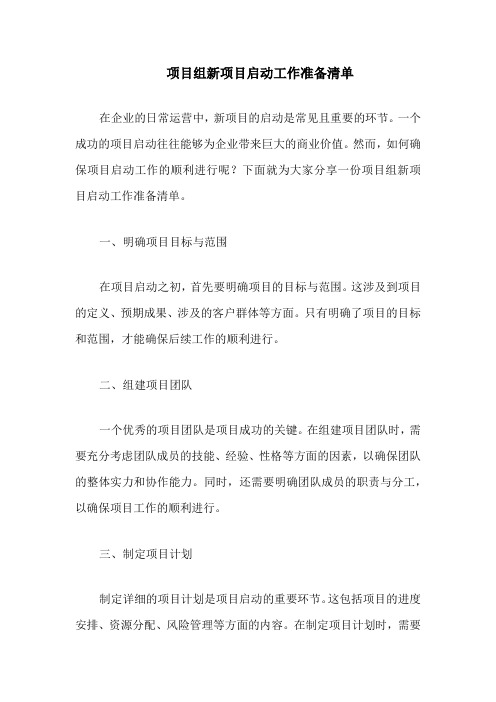 项目组新项目启动工作准备清单

在企业的日常运营中，新项目的启动是常见且重要的环节。一个成功的项目启动往往能够为企业带来巨大的商业价值。然而，如何确保项目启动工作的顺利进行呢？下面就为大家分享一份项目组新项目启动工作准备清单。

一、明确项目目标与范围

在项目启动之初，首先要明确项目的目标与范围。这涉及到项目的定义、预期成果、涉及的客户群体等方面。只有明确了项目的目标和范围，才能确保后续工作的顺利进行。

二、组建项目团队

一个优秀的项目团队是项目成功的关键。在组建项目团队时，需要充分考虑团队成员的技能、经验、性格等方面的因素，以确保团队的整体实力和协作能力。同时，还需要明确团队成员的职责与分工，以确保项目工作的顺利进行。

三、制定项目计划

制定详细的项目计划是项目启动的重要环节。这包括项目的进度安排、资源分配、风险管理等方面的内容。在制定项目计划时，需要